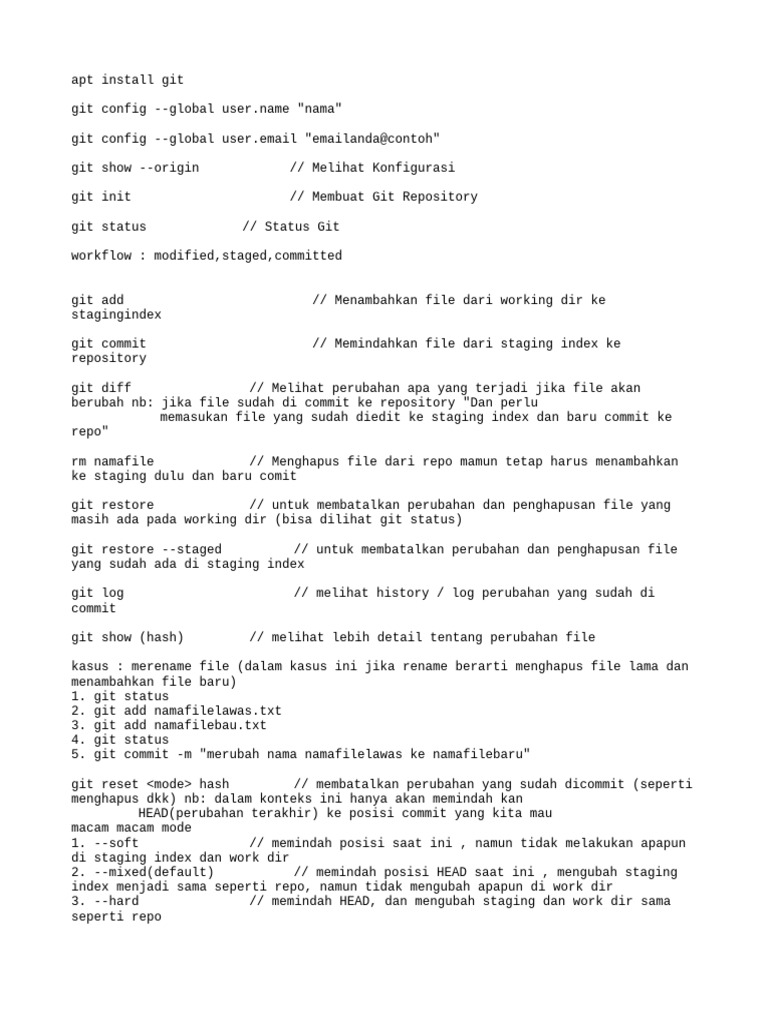 apt install git

git config --global user.name "nama"

git config --global user.email "emailanda@contoh"

git show --origin // Melihat Konfigurasi

git init // Membuat Git Repository

git status // Status Git

workflow : modified,staged,committed

git add // Menambahkan file dari working dir ke stagingindex

git commit // Memindahkan file dari staging index ke repository

git diff // Melihat perubahan apa yang terjadi jika file akan berubah nb: jika file sudah di commit ke repository "Dan perlu memasukan file yang sudah diedit ke staging index dan baru commit ke repo"

rm namafile // Menghapus file dari repo mamun tetap harus menambahkan ke staging dulu dan baru comit

git restore // untuk membatalkan perubahan dan penghapusan file yang masih ada pada working dir (bisa dilihat git status)

git restore --staged // untuk membatalkan perubahan dan penghapusan file yang sudah ada di staging index

git log // melihat history / log perubahan yang sudah di commit

git show (hash) // melihat lebih detail tentang perubahan file

kasus : merename file (dalam kasus ini jika rename berarti menghapus file lama dan menambahkan file baru)
1. git status
2. git add namafilelawas.txt
3. git add namafilebau.txt
4. git status
5. git commit -m "merubah nama namafilelawas ke namafilebaru"

git reset <mode> hash // membatalkan perubahan yang sudah dicommit (seperti menghapus dkk) nb: dalam konteks ini hanya akan memindah kan HEAD(perubahan terakhir) ke posisi commit yang kita mau
macam macam mode
1. --soft // memindah posisi saat ini , namun tidak melakukan apapun di staging index dan work dir
2. --mixed(default) // memindah posisi HEAD saat ini , mengubah staging index menjadi sama seperti repo, namun tidak mengubah apapun di work dir
3. --hard // memindah HEAD, dan mengubah staging dan work dir sama seperti repo